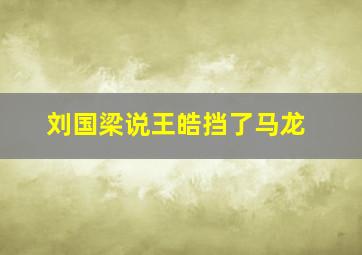 刘国梁说王皓挡了马龙